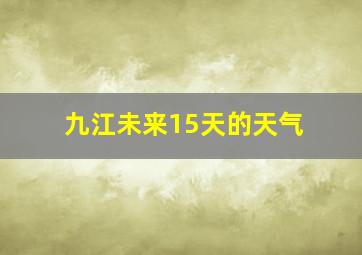 九江未来15天的天气